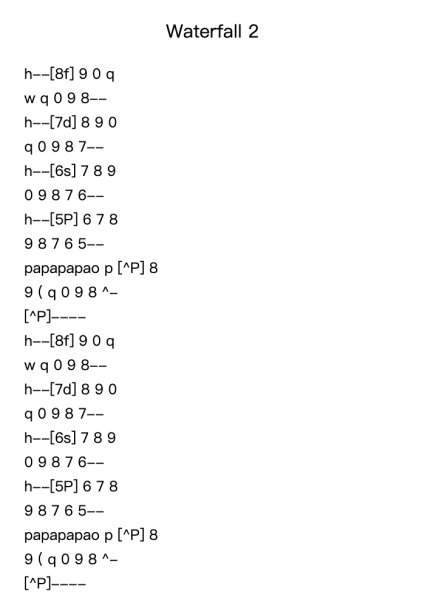 Waterfall 2

h--[8f] 9 0 q
w q 0 9 8--
h--[7d] 8 9 0
q 0 9 8 7--
h--[6s] 7 8 9
0 9 8 7 6--
h--[5P] 6 7 8
9 8 7 6 5--
papapapao p [^P] 8
9 ( q 0 9 8 ^-
[^P]----
h--[8f] 9 0 q
w q 0 9 8--
h--[7d] 8 9 0
q 0 9 8 7--
h--[6s] 7 8 9
0 9 8 7 6--
h--[5P] 6 7 8
9 8 7 6 5--
papapapao p [^P] 8
9 ( q 0 9 8 ^-
[^P]----